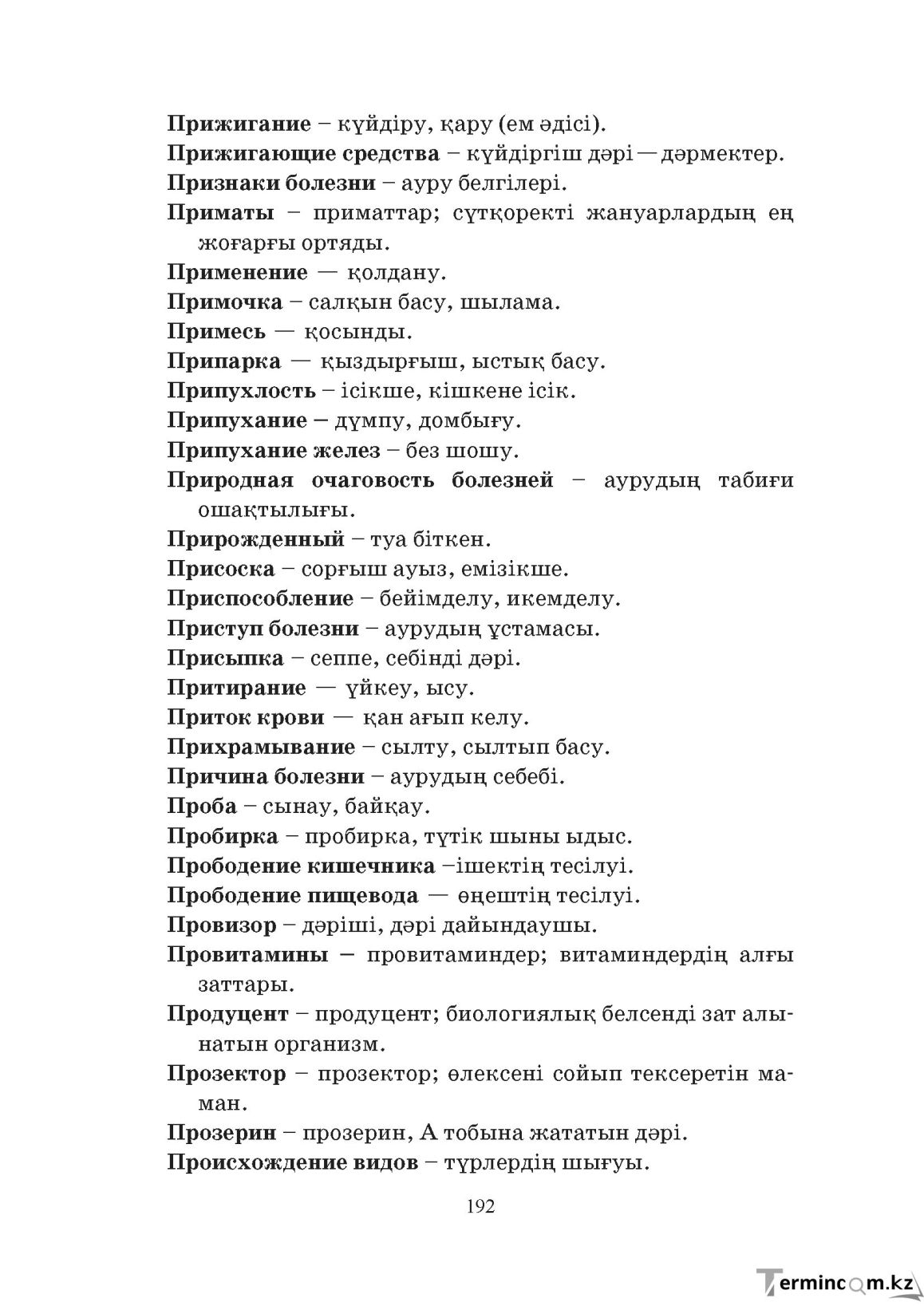 Прижигание – күйдіру, қару (ем әдісі).

Прижигающие средства – күйдіргіш дәрі — дәрмектер.

Признаки болезни – ауру белгілері.

Приматы – приматтар; сүтқоректі жануарлардың ең жоғарғы ортяды.

Применение — қолдану.

Примочка – салқын басу, шылама.

Примесь — қосынды.

Припарка — қыздырғыш, ыстық басу.

Припухлость – ісікше, кішкене ісік.

Припухание – дүмпу, домбығу.

Припухание желез – без шошу.

Природная очаговость болезней – аурудың табиғи ошақтылығы.

Прирожденный – туа біткен.

Присоска – сорғыш ауыз, емізікше.

Приспособление – бейімделу, икемделу.

Приступ болезни – аурудың ұстамасы.

Присыпка – сеппе, себінді дәрі.

Притирание — үйкеу, ысу.

Приток крови — қан ағып келу.

Прихрамывание – сылту, сылтып басу.

Причина болезни – аурудың себебі.

Проба – сынау, байқау.

Пробирка – пробирка, түтік шыны ыдыс.

Прободение кишечника –ішектің тесілуі.

Прободение пищевода — өңештің тесілуі.

Провизор – дәріші, дәрі дайындаушы.

Провитамины – провитаминдер; витаминдердің алғы заттары.

Продуцент – продуцент; биологиялық белсенді зат алынатын организм.

Прозектор – прозектор; өлексені сойып тексеретін маман.

Прозерин – прозерин, А тобына жататын дәрі.

Происхождение видов – түрлердің шығуы.

192

Termincom.kz